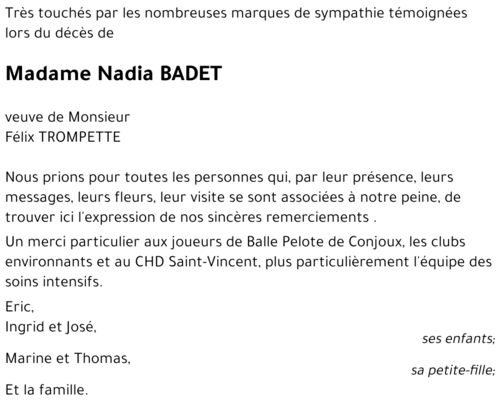 Très touchés par les nombreuses marques de sympathie témoignées lors du décès de

Madame Nadia BADET

veuve de Monsieur
Félix TROMPETTE

Nous prions pour toutes les personnes qui, par leur présence, leurs messages, leurs fleurs, leur visite se sont associées à notre peine, de trouver ici l'expression de nos sincères remerciements .

Un merci particulier aux joueurs de Balle Pelote de Conjoux, les clubs environnants et au CHD Saint-Vincent, plus particulièrement l'équipe des soins intensifs.

Eric,
Ingrid et José,
ses enfants;

Marine et Thomas,
sa petite-fille;

Et la famille.